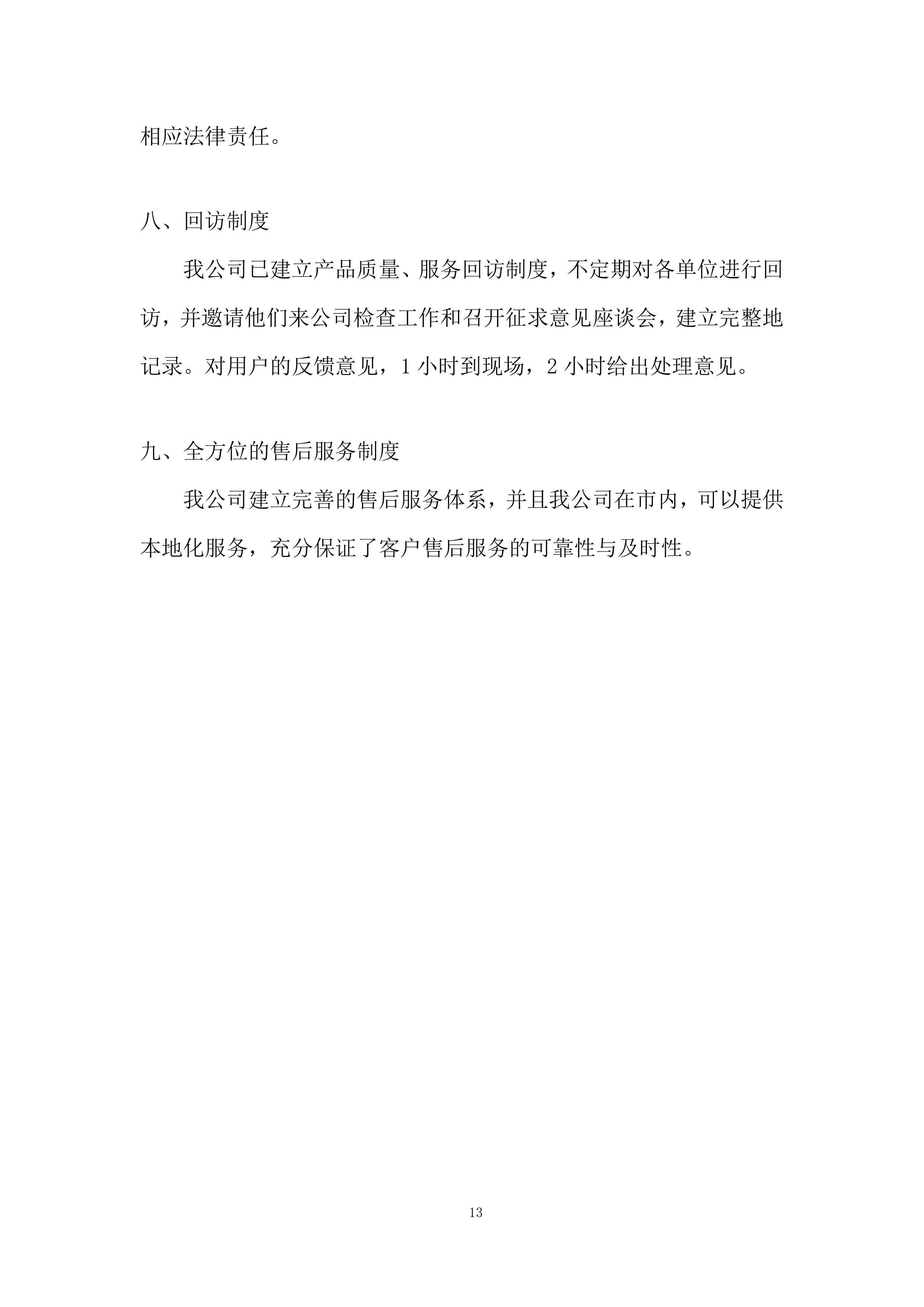 相应法律责任。

八、回访制度

我公司已建立产品质量、服务回访制度，不定期对各单位进行回访，并邀请他们来公司检查工作和召开征求意见座谈会，建立完整地记录。对用户的反馈意见，1 小时到现场，2 小时给出处理意见。

九、全方位的售后服务制度

我公司建立完善的售后服务体系，并且我公司在市内，可以提供本地化服务，充分保证了客户售后服务的可靠性与及时性。

13